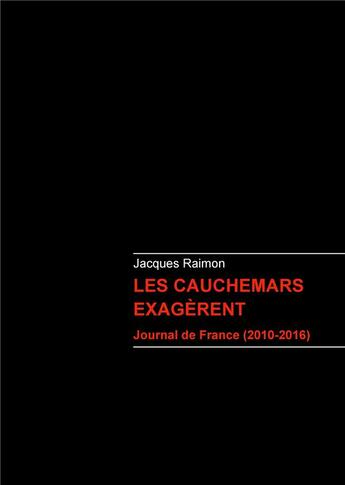 Jacques Raimon

LES CAUCHEMARS EXAGÈRENT

Journal de France (2010-2016)